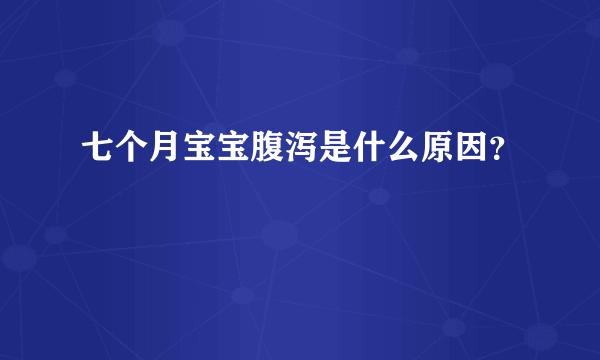 七个月宝宝腹泻是什么原因?